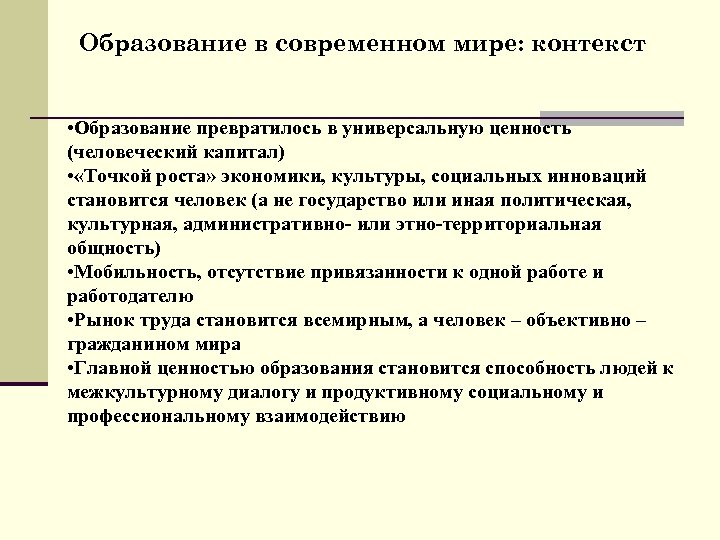 Образование в современном мире: контекст

•Образование превратилось в универсальную ценность (человеческий капитал)
•«Точкой роста» экономики, культуры, социальных инноваций становится человек (а не государство или иная политическая, культурная, административно- или этно-территориальная общность)
•Мобильность, отсутствие привязанности к одной работе и работодателю
•Рынок труда становится всемирным, а человек – объективно – гражданином мира
•Главной ценностью образования становится способность людей к межкультурному диалогу и продуктивному социальному и профессиональному взаимодействию